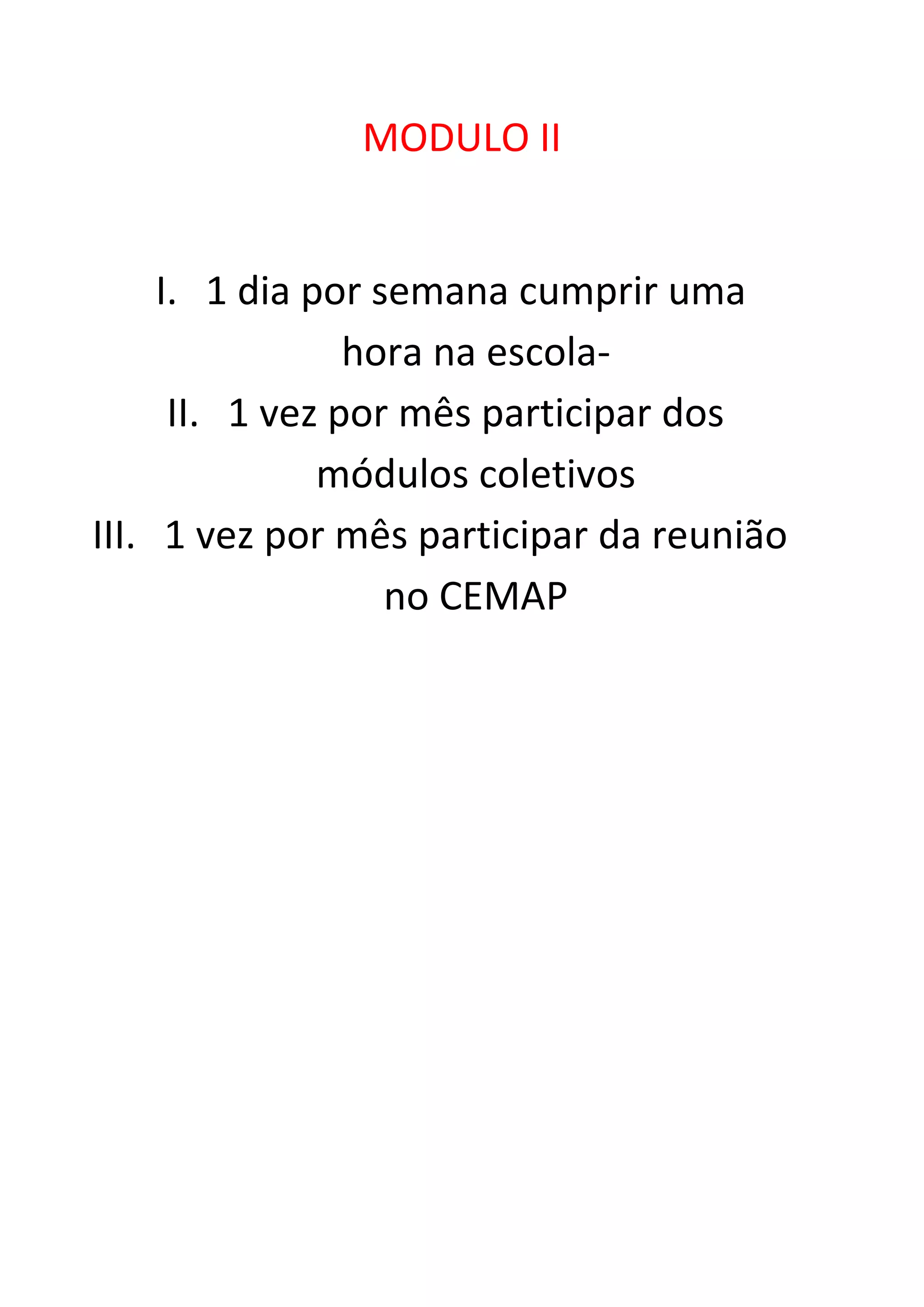 MODULO II

I. 1 dia por semana cumprir uma hora na escola-

II. 1 vez por mês participar dos módulos coletivos

III. 1 vez por mês participar da reunião no CEMAP